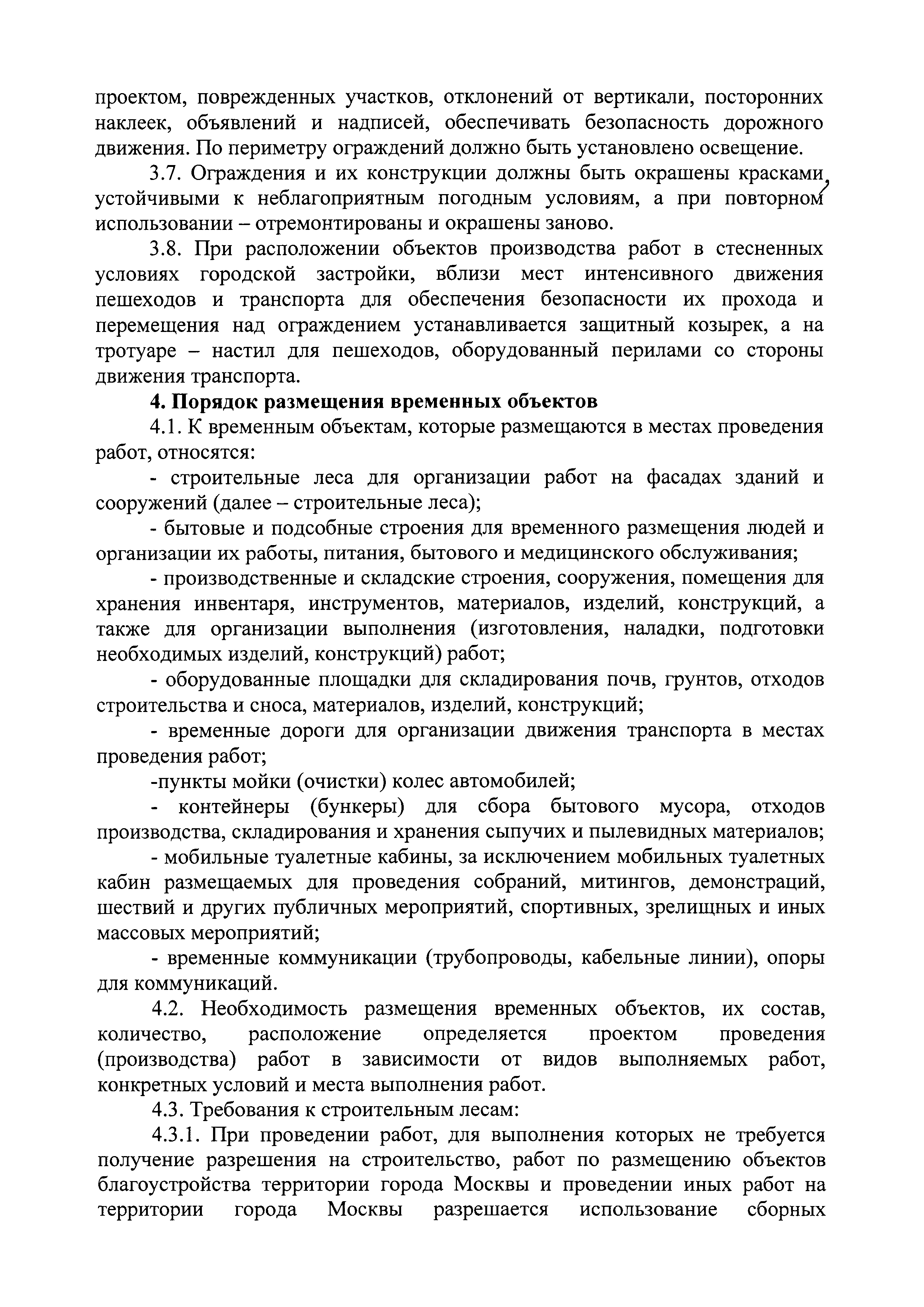 проектом, поврежденных участков, отклонений от вертикали, посторонних наклеек, объявлений и надписей, обеспечивать безопасность дорожного движения. По периметру ограждений должно быть установлено освещение.

3.7. Ограждения и их конструкции должны быть окрашены красками, устойчивыми к неблагоприятным погодным условиям, а при повторном использовании – отремонтированы и окрашены заново.

3.8. При расположении объектов производства работ в стесненных условиях городской застройки, вблизи мест интенсивного движения пешеходов и транспорта для обеспечения безопасности их прохода и перемещения над ограждением устанавливается защитный козырек, а на тротуаре – настил для пешеходов, оборудованный перилами со стороны движения транспорта.

4. Порядок размещения временных объектов

4.1. К временным объектам, которые размещаются в местах проведения работ, относятся:

- строительные леса для организации работ на фасадах зданий и сооружений (далее – строительные леса);

- бытовые и подсобные строения для временного размещения людей и организации их работы, питания, бытового и медицинского обслуживания;

- производственные и складские строения, сооружения, помещения для хранения инвентаря, инструментов, материалов, изделий, конструкций, а также для организации выполнения (изготовления, наладки, подготовки необходимых изделий, конструкций) работ;

- оборудованные площадки для складирования почв, грунтов, отходов строительства и сноса, материалов, изделий, конструкций;

- временные дороги для организации движения транспорта в местах проведения работ;

-пункты мойки (очистки) колес автомобилей;

- контейнеры (бункеры) для сбора бытового мусора, отходов производства, складирования и хранения сыпучих и пылевидных материалов;

- мобильные туалетные кабины, за исключением мобильных туалетных кабин размещаемых для проведения собраний, митингов, демонстраций, шествий и других публичных мероприятий, спортивных, зрелищных и иных массовых мероприятий;

- временные коммуникации (трубопроводы, кабельные линии), опоры для коммуникаций.

4.2. Необходимость размещения временных объектов, их состав, количество, расположение определяется проектом проведения (производства) работ в зависимости от видов выполняемых работ, конкретных условий и места выполнения работ.

4.3. Требования к строительным лесам:

4.3.1. При проведении работ, для выполнения которых не требуется получение разрешения на строительство, работ по размещению объектов благоустройства территории города Москвы и проведении иных работ на территории города Москвы разрешается использование сборных